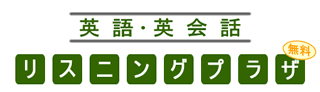 英語・英会話

無料

リスニングプラザ